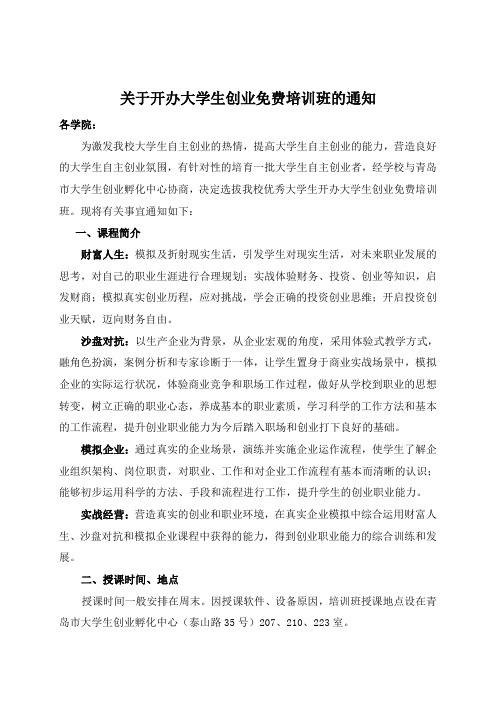 关于开办大学生创业免费培训班的通知

各学院：

为激发我校大学生自主创业的热情，提高大学生自主创业的能力，营造良好的大学生自主创业氛围，有针对性的培育一批大学生自主创业者，经学校与青岛市大学生创业孵化中心协商，决定选拔我校优秀大学生开办大学生创业免费培训班。现将有关事宜通知如下：

一、课程简介

财富人生：模拟及折射现实生活，引发学生对现实生活，对未来职业发展的思考，对自己的职业生涯进行合理规划；实战体验财务、投资、创业等知识，启发财商；模拟真实创业历程，应对挑战，学会正确的投资创业思维；开启投资创业天赋，迈向财务自由。

沙盘对抗：以生产企业为背景，从企业宏观的角度，采用体验式教学方式，融角色扮演，案例分析和专家诊断于一体，让学生置身于商业实战场景中，模拟企业的实际运行状况，体验商业竞争和职场工作过程，做好从学校到职业的思想转变，树立正确的职业心态，养成基本的职业素质，学习科学的工作方法和基本的工作流程，提升创业职业能力为今后踏入职场和创业打下良好的基础。

模拟企业：通过真实的企业场景，演练并实施企业运作流程，使学生了解企业组织架构、岗位职责，对职业、工作和对企业工作流程有基本而清晰的认识；能够初步运用科学的方法、手段和流程进行工作，提升学生的创业职业能力。

实战经营：营造真实的创业和职业环境，在真实企业模拟中综合运用财富人生、沙盘对抗和模拟企业课程中获得的能力，得到创业职业能力的综合训练和发展。

二、授课时间、地点

授课时间一般安排在周末。因授课软件、设备原因，培训班授课地点设在青岛市大学生创业孵化中心（泰山路35号）207、210、223室。